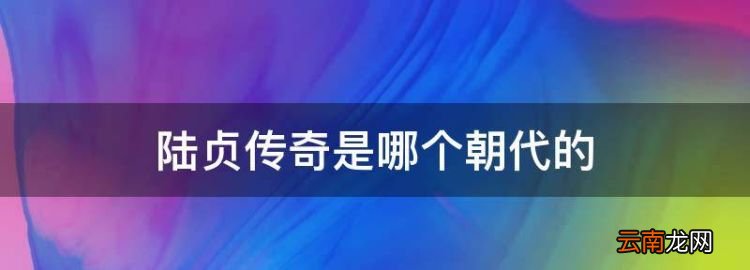 陆贞传奇是哪个朝代的

云南龙网